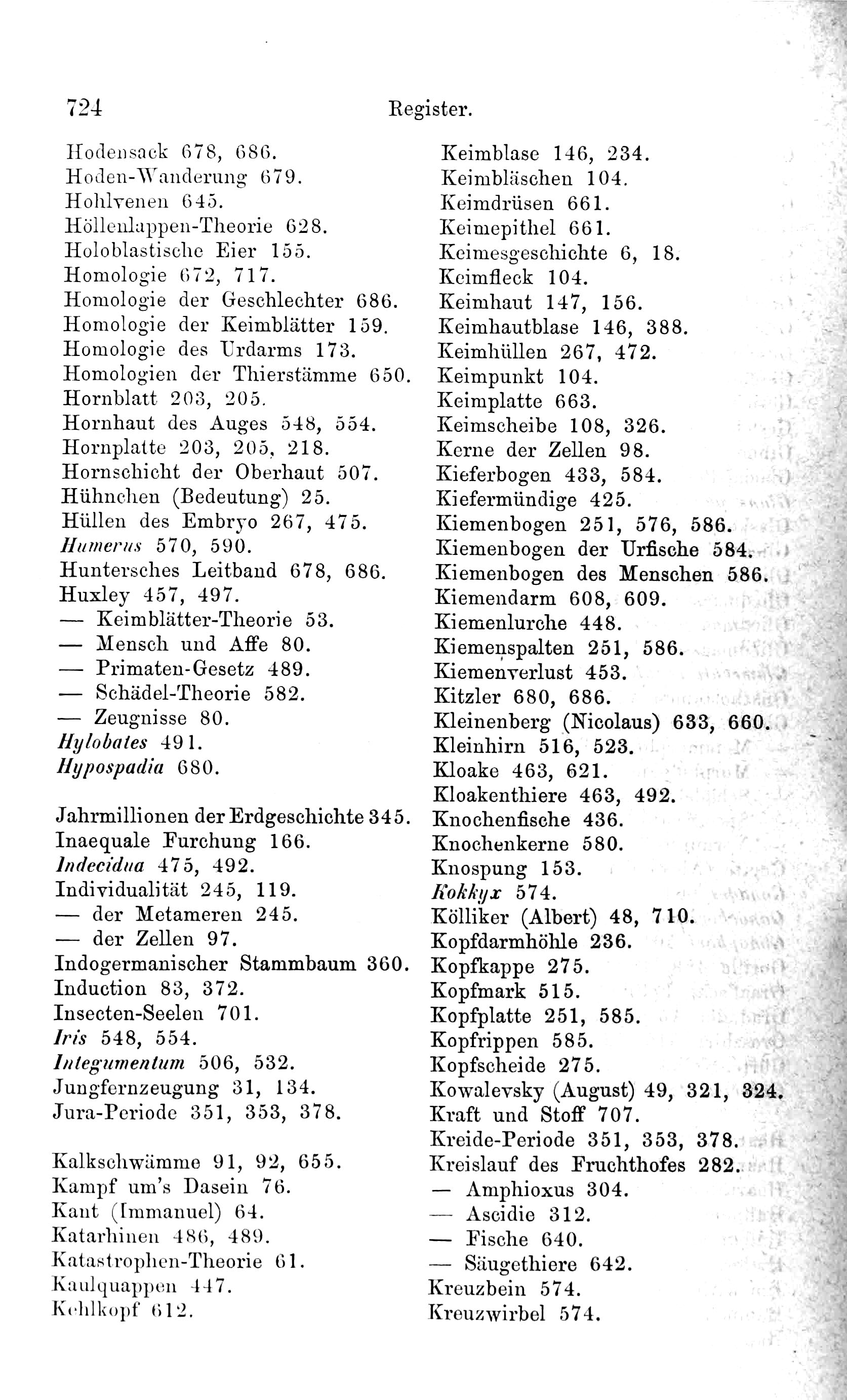 724 Register.

Hodensack 678, 686.
Hoden-Wanderung 679.
Hohlvenen 645.
Höllenlappen-Theorie 628.
Holoblastische Eier 155.
Homologie 672, 717.
Homologie der Geschlechter 686.
Homologie der Keimblätter 159.
Homologie des Urdarms 173.
Homologien der Thierstämme 650.
Hornblatt 203, 205.
Hornhaut des Auges 548, 554.
Hornplatte 203, 205, 218.
Hornschicht der Oberhaut 507.
Hühnchen (Bedeutung) 25.
Hüllen des Embryo 267, 475.
Humerus 570, 590.
Huntersches Leitband 678, 686.
Huxley 457, 497.
— Keimblätter-Theorie 53.
— Mensch und Affe 80.
— Primaten-Gesetz 489.
— Schädel-Theorie 582.
— Zeugnisse 80.
Hylobates 491.
Hypospadia 680.

Jahrmillionen der Erdgeschichte 345.
Inaequale Furchung 166.
Indecidua 475, 492.
Individualität 245, 119.
— der Metameren 245.
— der Zellen 97.
Indogermanischer Stammbaum 360.
Induction 83, 372.
Insecten-Seelen 701.
Iris 548, 554.
Integumentum 506, 532.
Jungfernzeugung 31, 134.
Jura-Periode 351, 353, 378.

Kalkschwämme 91, 92, 655.
Kampf um's Dasein 76.
Kant (Immanuel) 64.
Katarhinen 486, 489.
Katastrophen-Theorie 61.
Kaulquappen 447.
Kehlkopf 612.

Keimblase 146, 234.
Keimbläschen 104.
Keimdrüsen 661.
Keimepithel 661.
Keimesgeschichte 6, 18.
Keimfleck 104.
Keimhaut 147, 156.
Keimhautblase 146, 388.
Keimhüllen 267, 472.
Keimpunkt 104.
Keimplatte 663.
Keimscheibe 108, 326.
Kerne der Zellen 98.
Kieferbogen 433, 584.
Kiefermündige 425.
Kiemenbogen 251, 576, 586.
Kiemenbogen der Urfische 584.
Kiemenbogen des Menschen 586.
Kiemendarm 608, 609.
Kiemenlurche 448.
Kiemenspalten 251, 586.
Kiemenverlust 453.
Kitzler 680, 686.
Kleinenberg (Nicolaus) 633, 660.
Kleinhirn 516, 523.
Kloake 463, 621.
Kloakenthiere 463, 492.
Knochenfische 436.
Knochenkerne 580.
Knospung 153.
Kokkyx 574.
Kölliker (Albert) 48, 710.
Kopfdarmhöhle 236.
Kopfkappe 275.
Kopfmark 515.
Kopfplatte 251, 585.
Kopfrippen 585.
Kopfscheide 275.
Kowalevsky (August) 49, 321, 324.
Kraft und Stoff 707.
Kreide-Periode 351, 353, 378.
Kreislauf des Fruchthofes 282.
— Amphioxus 304.
— Ascidie 312.
— Fische 640.
— Säugethiere 642.
Kreuzbein 574.
Kreuzwirbel 574.